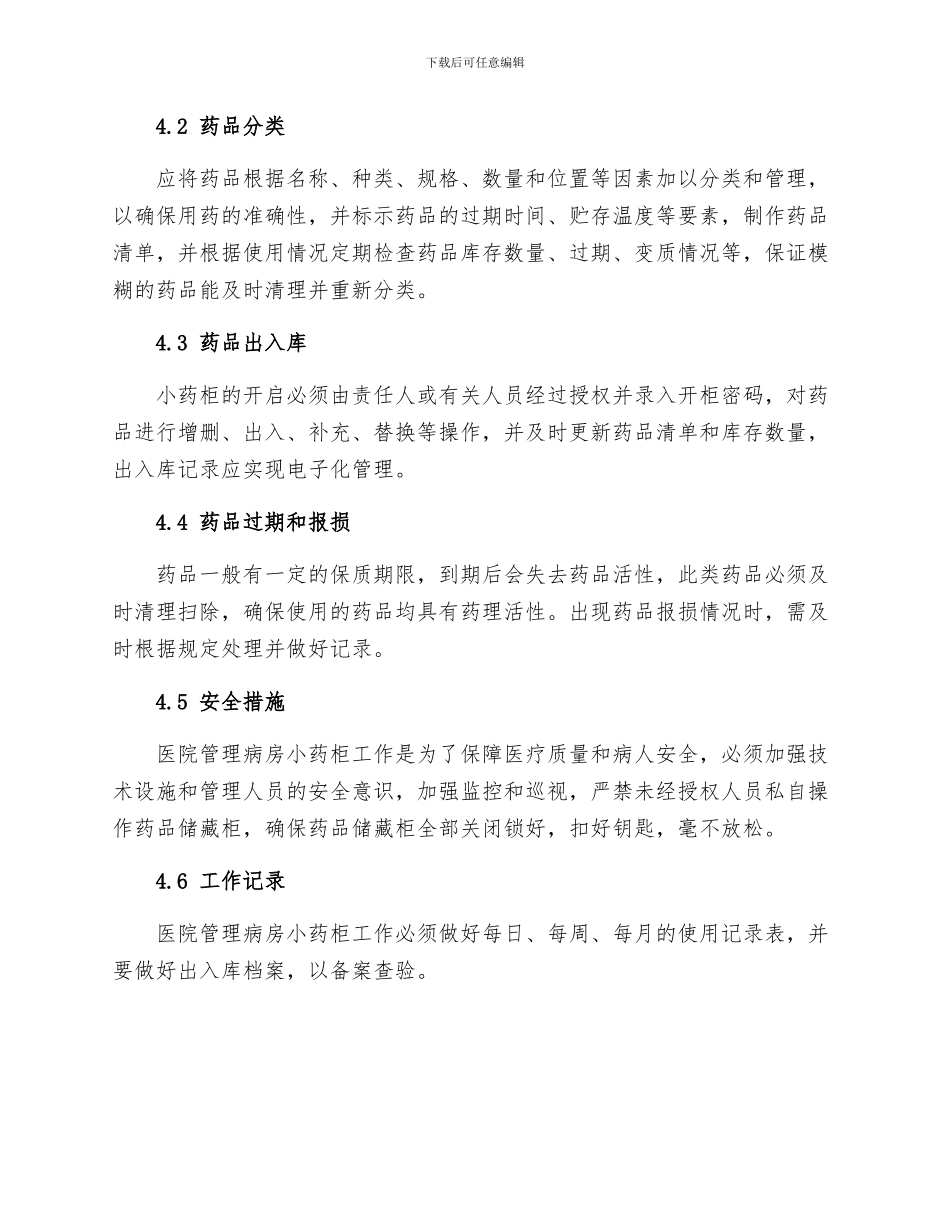 下载后可任意编辑

4.2 药品分类

应将药品根据名称、种类、规格、数量和位置等因素加以分类和管理，以确保用药的准确性，并标示药品的过期时间、贮存温度等要素，制作药品清单，并根据使用情况定期检查药品库存数量、过期、变质情况等，保证模糊的药品能及时清理并重新分类。

4.3 药品出入库

小药柜的开启必须由责任人或有关人员经过授权并录入开柜密码，对药品进行增删、出入、补充、替换等操作，并及时更新药品清单和库存数量，出入库记录应实现电子化管理。

4.4 药品过期和报损

药品一般有一定的保质期限，到期后会失去药品活性，此类药品必须及时清理扫除，确保使用的药品均具有药理活性。出现药品报损情况时，需及时根据规定处理并做好记录。

4.5 安全措施

医院管理病房小药柜工作是为了保障医疗质量和病人安全，必须加强技术设施和管理人员的安全意识，加强监控和巡视，严禁未经授权人员私自操作药品储藏柜，确保药品储藏柜全部关闭锁好，扣好钥匙，毫不放松。

4.6 工作记录

医院管理病房小药柜工作必须做好每日、每周、每月的使用记录表，并要做好出入库档案，以备案查验。